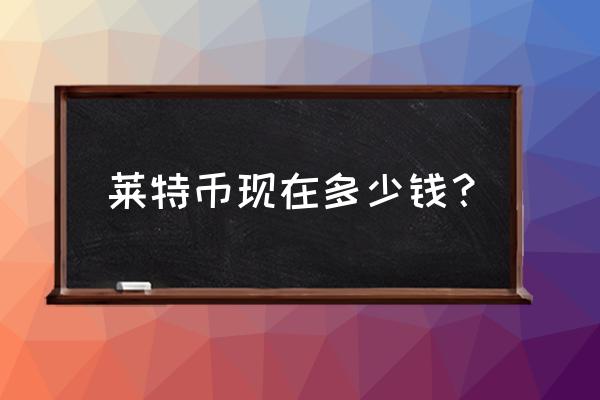 莱特币现在多少钱？